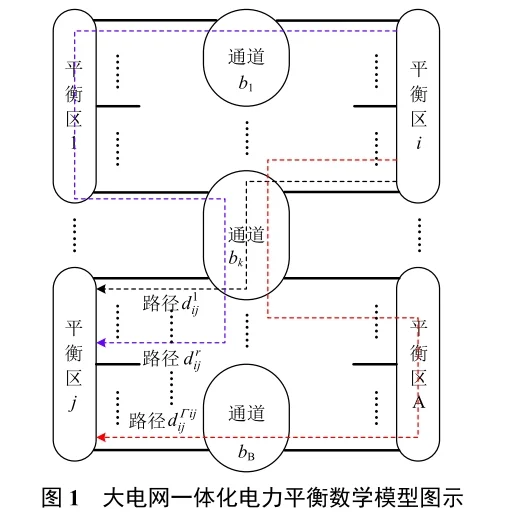 平衡区1

通道 $b_1$

平衡区 $i$

通道 $b_k$

路径 $d_{ij}^{1}$

路径 $d_{ij}^{r}$

路径 $d_{ij}^{\Gamma ij}$

平衡区 $j$

通道 $b_B$

平衡区A

图 1　大电网一体化电力平衡数学模型图示